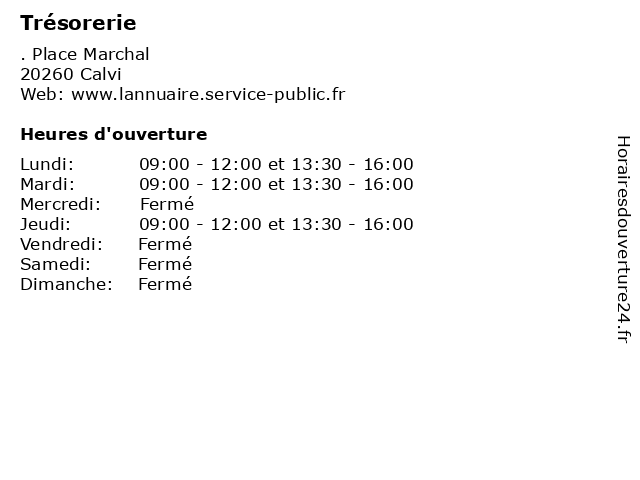 Trésorerie

. Place Marchal
20260 Calvi
Web: www.lannuaire.service-public.fr

Heures d'ouverture

Lundi: 09:00 - 12:00 et 13:30 - 16:00
Mardi: 09:00 - 12:00 et 13:30 - 16:00
Mercredi: Fermé
Jeudi: 09:00 - 12:00 et 13:30 - 16:00
Vendredi: Fermé
Samedi: Fermé
Dimanche: Fermé

Horairesdouverture24.fr